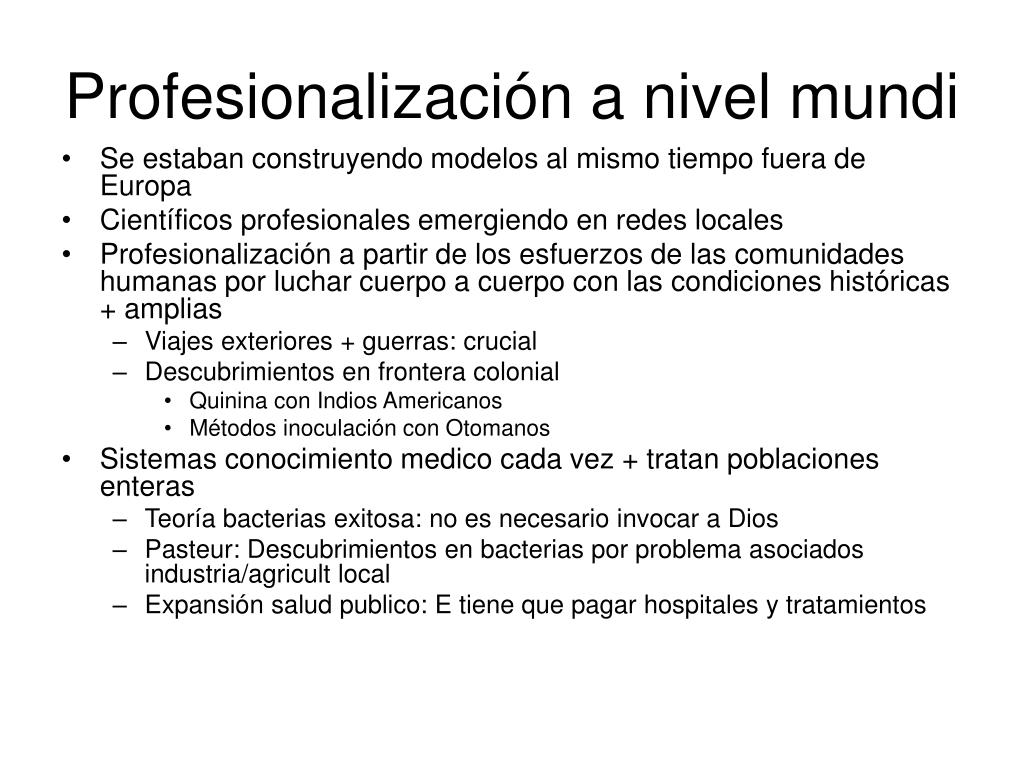 Profesionalización a nivel mundi

• Se estaban construyendo modelos al mismo tiempo fuera de Europa
• Científicos profesionales emergiendo en redes locales
• Profesionalización a partir de los esfuerzos de las comunidades humanas por luchar cuerpo a cuerpo con las condiciones históricas + amplias
 – Viajes exteriores + guerras: crucial
 – Descubrimientos en frontera colonial
  • Quinina con Indios Americanos
  • Métodos inoculación con Otomanos
• Sistemas conocimiento medico cada vez + tratan poblaciones enteras
 – Teoría bacterias exitosa: no es necesario invocar a Dios
 – Pasteur: Descubrimientos en bacterias por problema asociados industria/agricult local
 – Expansión salud publico: E tiene que pagar hospitales y tratamientos